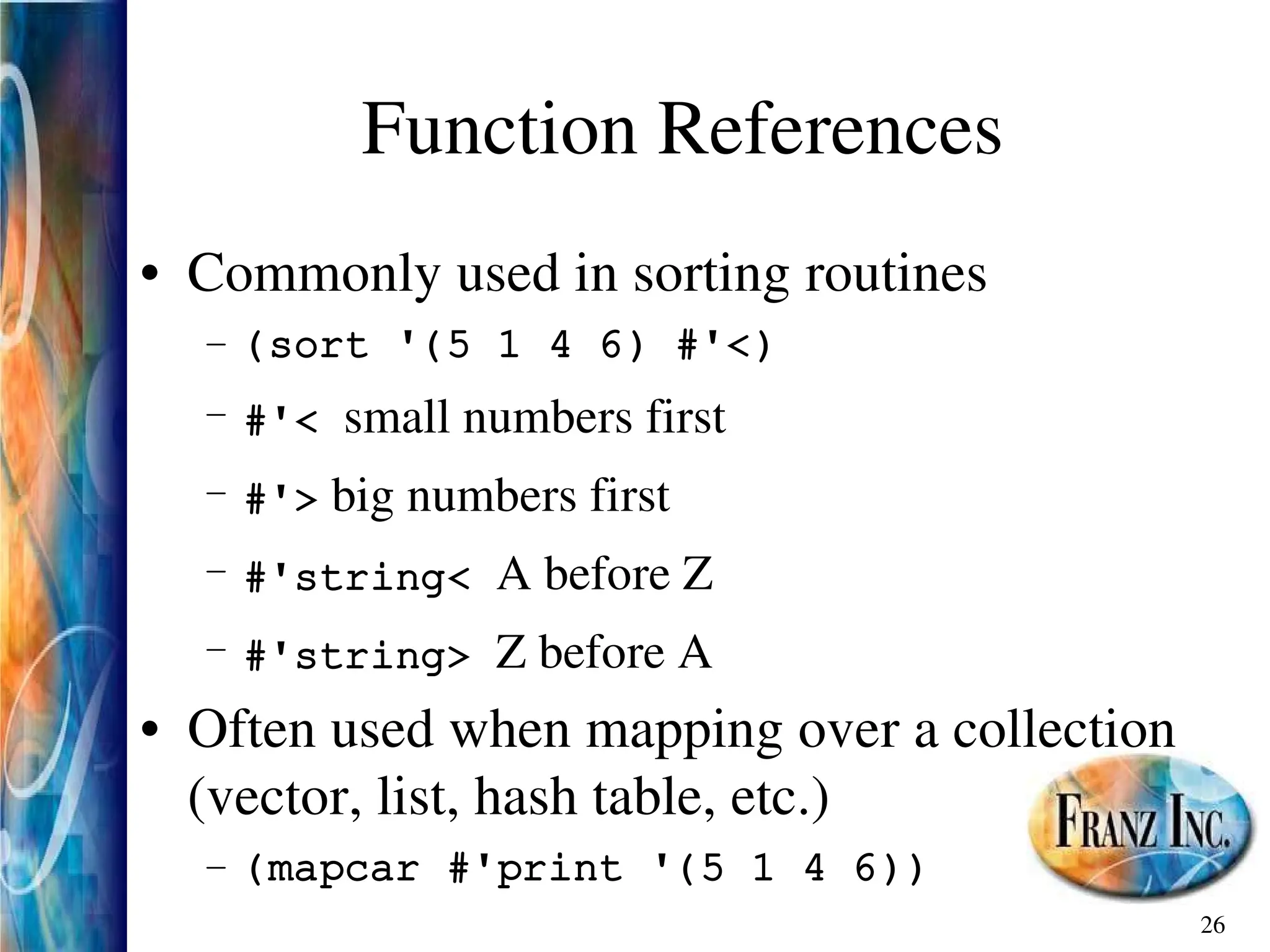 Function References

• Commonly used in sorting routines
 – (sort '(5 1 4 6) #'<)
 – #'< small numbers first
 – #'> big numbers first
 – #'string< A before Z
 – #'string> Z before A
• Often used when mapping over a collection (vector, list, hash table, etc.)
 – (mapcar #'print '(5 1 4 6))

FRANZ INC.

26